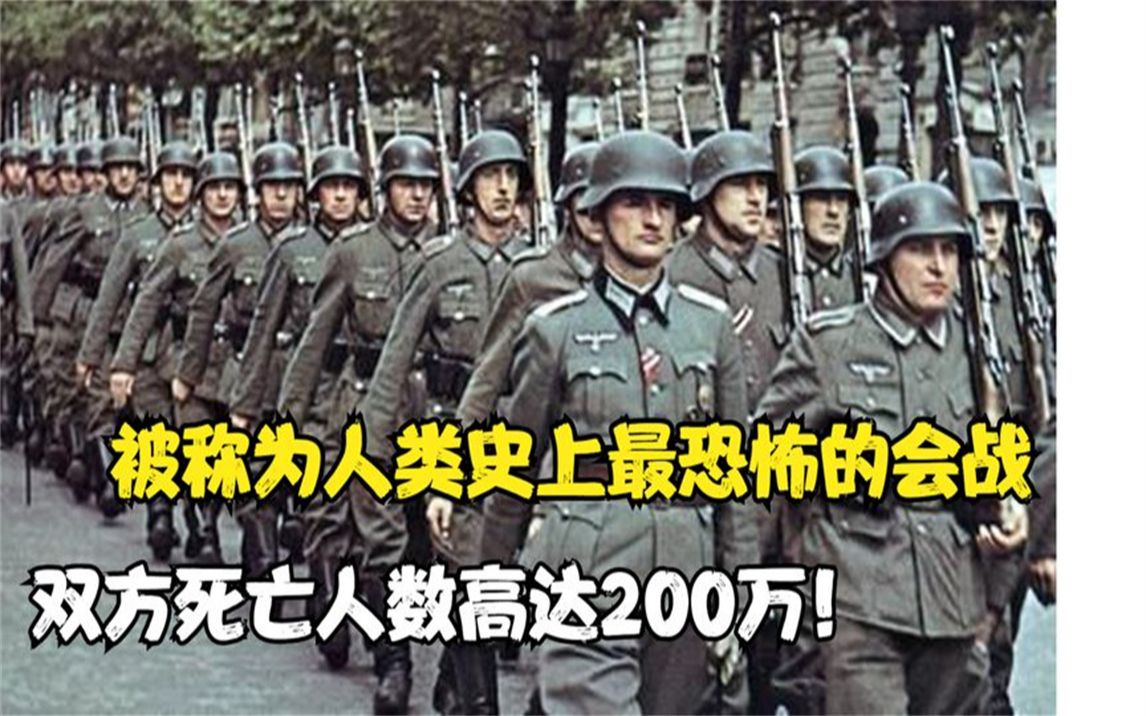 被称为人类史上最恐怖的会战

双方死亡人数高达200万！